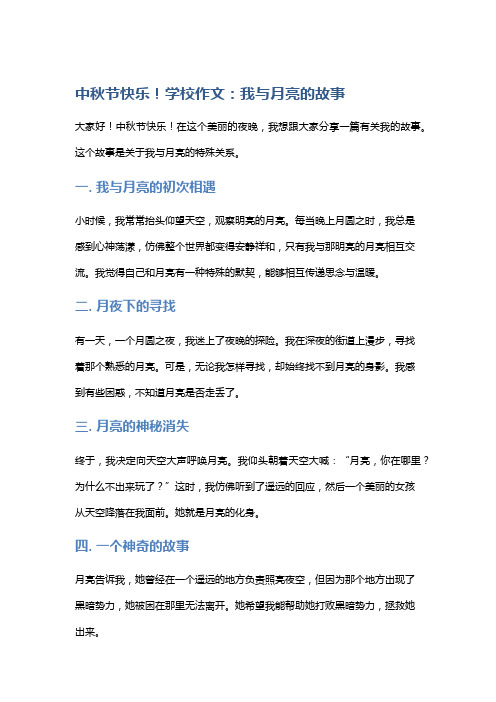 中秋节快乐！学校作文：我与月亮的故事

大家好！中秋节快乐！在这个美丽的夜晚，我想跟大家分享一篇有关我的故事。这个故事是关于我与月亮的特殊关系。

一. 我与月亮的初次相遇

小时候，我常常抬头仰望天空，观察明亮的月亮。每当晚上月圆之时，我总是感到心神荡漾，仿佛整个世界都变得安静祥和，只有我与那明亮的月亮相互交流。我觉得自己和月亮有一种特殊的默契，能够相互传递思念与温暖。

二. 月夜下的寻找

有一天，一个月圆之夜，我迷上了夜晚的探险。我在深夜的街道上漫步，寻找着那个熟悉的月亮。可是，无论我怎样寻找，却始终找不到月亮的身影。我感到有些困惑，不知道月亮是否走丢了。

三. 月亮的神秘消失

终于，我决定向天空大声呼唤月亮。我仰头朝着天空大喊：“月亮，你在哪里？为什么不出来玩了？”这时，我仿佛听到了遥远的回应，然后一个美丽的女孩从天空降落在我面前。她就是月亮的化身。

四. 一个神奇的故事

月亮告诉我，她曾经在一个遥远的地方负责照亮夜空，但因为那个地方出现了黑暗势力，她被困在那里无法离开。她希望我能帮助她打败黑暗势力，拯救她出来。